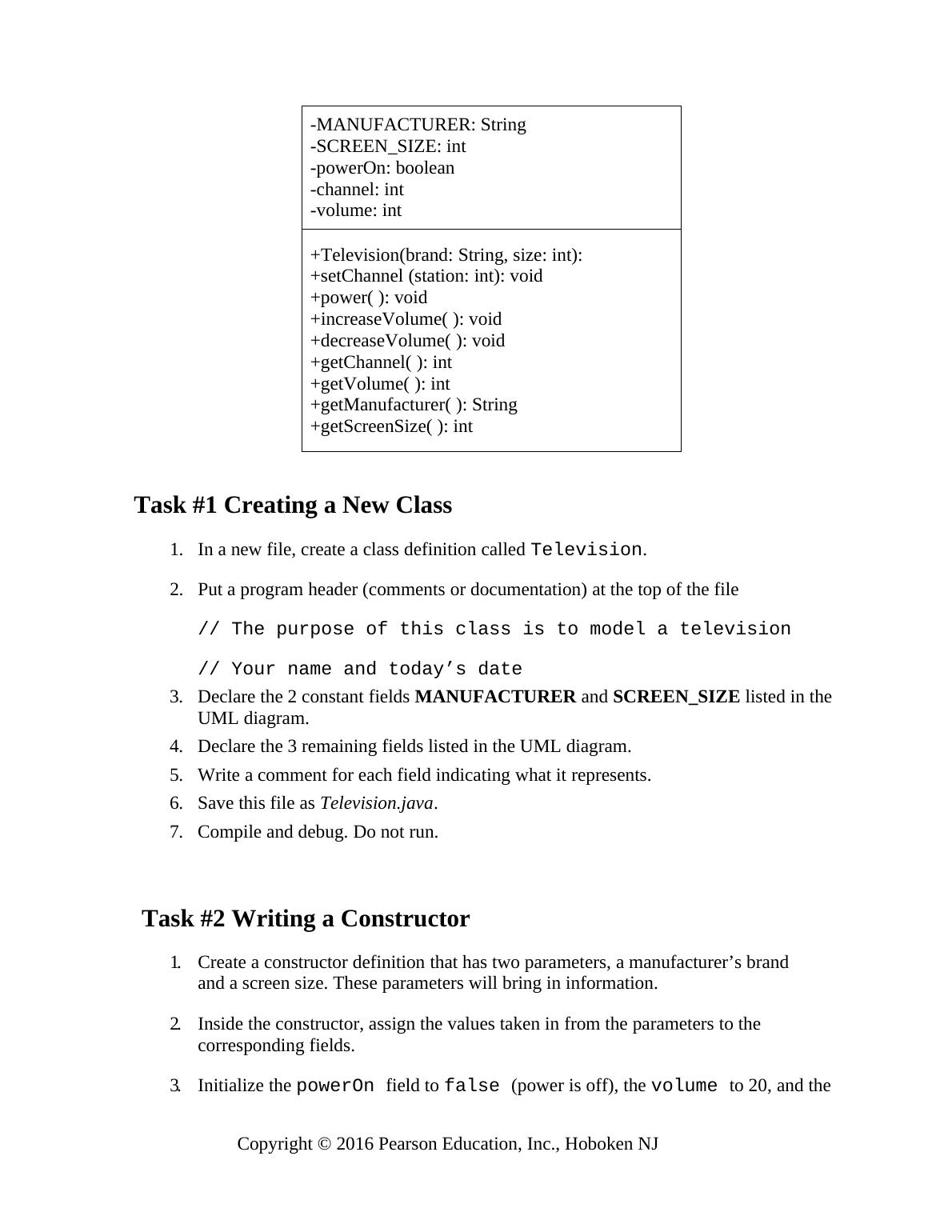 -MANUFACTURER: String
-SCREEN_SIZE: int
-powerOn: boolean
-channel: int
-volume: int

+Television(brand: String, size: int):
+setChannel (station: int): void
+power( ): void
+increaseVolume( ): void
+decreaseVolume( ): void
+getChannel( ): int
+getVolume( ): int
+getManufacturer( ): String
+getScreenSize( ): int

Task #1 Creating a New Class

1. In a new file, create a class definition called Television.

2. Put a program header (comments or documentation) at the top of the file

// The purpose of this class is to model a television

// Your name and today’s date

3. Declare the 2 constant fields MANUFACTURER and SCREEN_SIZE listed in the UML diagram.

4. Declare the 3 remaining fields listed in the UML diagram.

5. Write a comment for each field indicating what it represents.

6. Save this file as Television.java.

7. Compile and debug. Do not run.

Task #2 Writing a Constructor

1. Create a constructor definition that has two parameters, a manufacturer’s brand and a screen size. These parameters will bring in information.

2. Inside the constructor, assign the values taken in from the parameters to the corresponding fields.

3. Initialize the powerOn field to false (power is off), the volume to 20, and the

Copyright © 2016 Pearson Education, Inc., Hoboken NJ